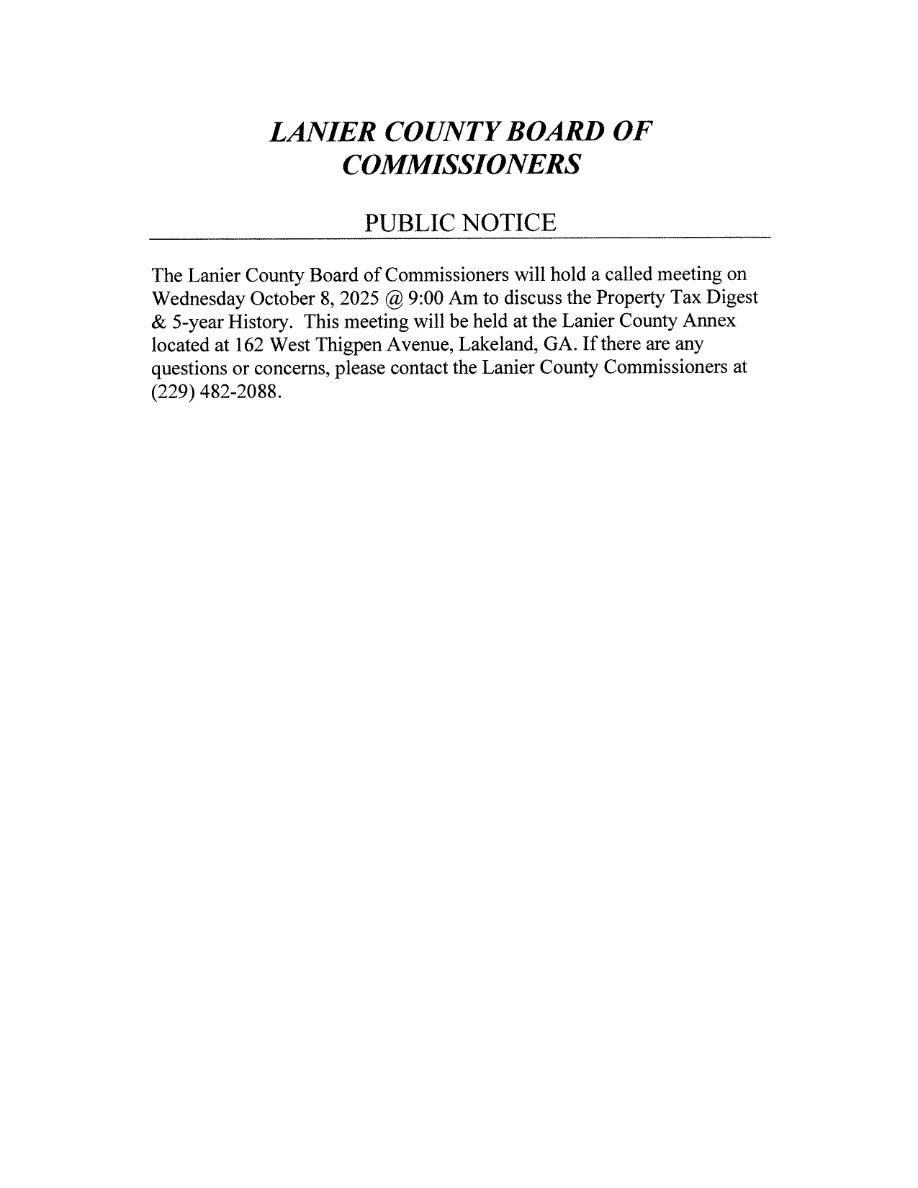 LANIER COUNTY BOARD OF COMMISSIONERS

PUBLIC NOTICE

The Lanier County Board of Commissioners will hold a called meeting on Wednesday October 8, 2025 @ 9:00 Am to discuss the Property Tax Digest & 5-year History. This meeting will be held at the Lanier County Annex located at 162 West Thigpen Avenue, Lakeland, GA. If there are any questions or concerns, please contact the Lanier County Commissioners at (229) 482-2088.